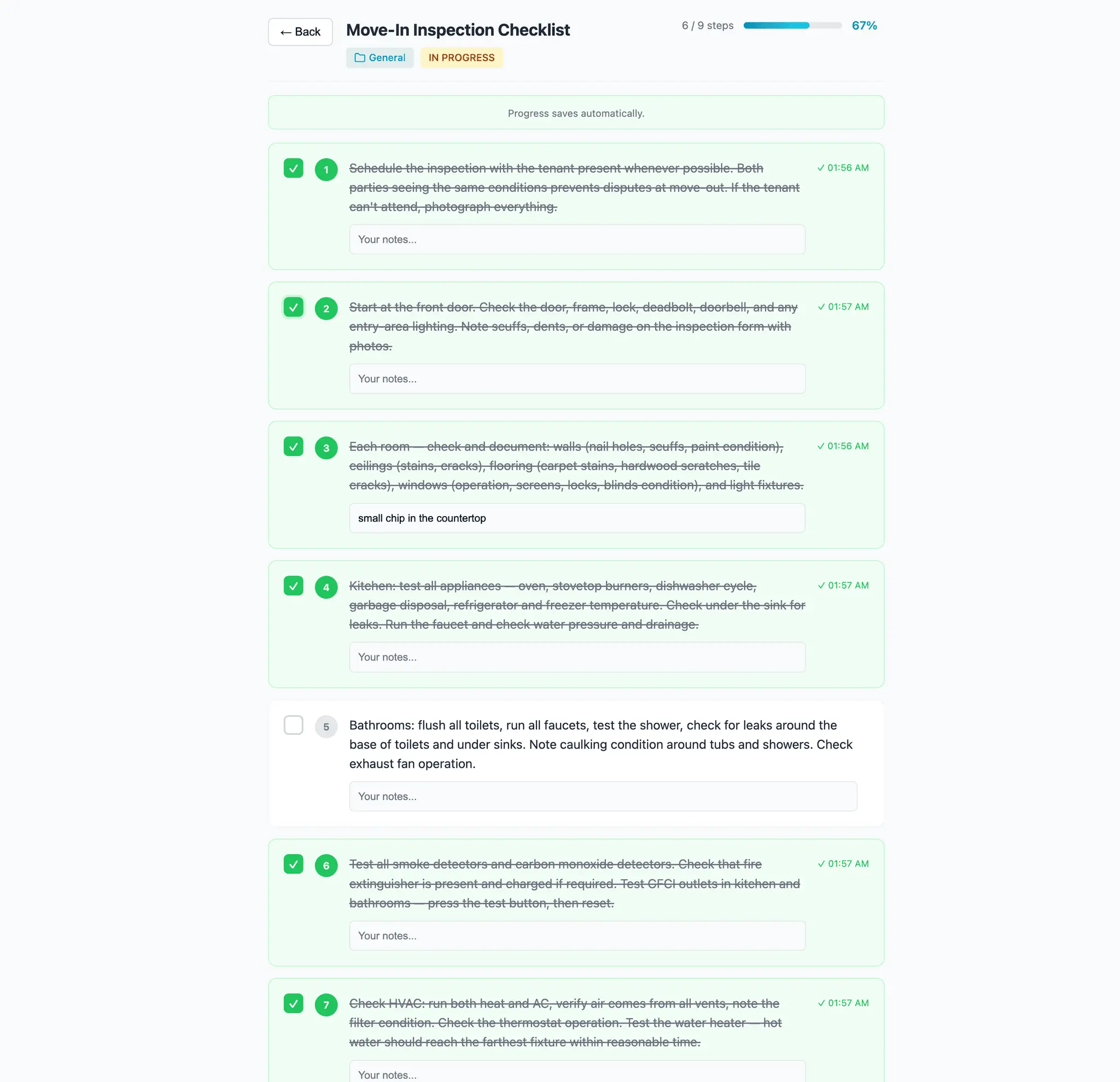 ← Back

Move-In Inspection Checklist

General IN PROGRESS

6 / 9 steps 67%

Progress saves automatically.

1 Schedule the inspection with the tenant present whenever possible. Both parties seeing the same conditions prevents disputes at move-out. If the tenant can't attend, photograph everything.

✓ 01:56 AM

Your notes...

2 Start at the front door. Check the door, frame, lock, deadbolt, doorbell, and any entry-area lighting. Note scuffs, dents, or damage on the inspection form with photos.

✓ 01:57 AM

Your notes...

3 Each room — check and document: walls (nail holes, scuffs, paint condition), ceilings (stains, cracks), flooring (carpet stains, hardwood scratches, tile cracks), windows (operation, screens, locks, blinds condition), and light fixtures.

✓ 01:56 AM

small chip in the countertop

4 Kitchen: test all appliances — oven, stovetop burners, dishwasher cycle, garbage disposal, refrigerator and freezer temperature. Check under the sink for leaks. Run the faucet and check water pressure and drainage.

✓ 01:57 AM

Your notes...

5 Bathrooms: flush all toilets, run all faucets, test the shower, check for leaks around the base of toilets and under sinks. Note caulking condition around tubs and showers. Check exhaust fan operation.

Your notes...

6 Test all smoke detectors and carbon monoxide detectors. Check that fire extinguisher is present and charged if required. Test GFCI outlets in kitchen and bathrooms — press the test button, then reset.

✓ 01:57 AM

Your notes...

7 Check HVAC: run both heat and AC, verify air comes from all vents, note the filter condition. Check the thermostat operation. Test the water heater — hot water should reach the farthest fixture within reasonable time.

✓ 01:57 AM

Your notes...